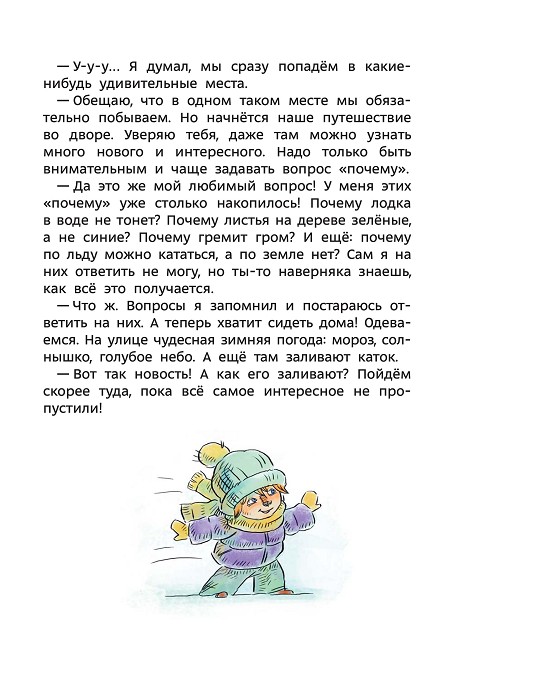 — У-у-у... Я думал, мы сразу попадём в какие-нибудь удивительные места.

— Обещаю, что в одном таком месте мы обязательно побываем. Но начнётся наше путешествие во дворе. Уверяю тебя, даже там можно узнать много нового и интересного. Надо только быть внимательным и чаще задавать вопрос «почему».

— Да это же мой любимый вопрос! У меня этих «почему» уже столько накопилось! Почему лодка в воде не тонет? Почему листья на дереве зелёные, а не синие? Почему гремит гром? И ещё: почему по льду можно кататься, а по земле нет? Сам я на них ответить не могу, но ты-то наверняка знаешь, как всё это получается.

— Что ж. Вопросы я запомнил и постараюсь ответить на них. А теперь хватит сидеть дома! Одеваемся. На улице чудесная зимняя погода: мороз, солнышко, голубое небо. А ещё там заливают каток.

— Вот так новость! А как его заливают? Пойдём скорее туда, пока всё самое интересное не пропустили!